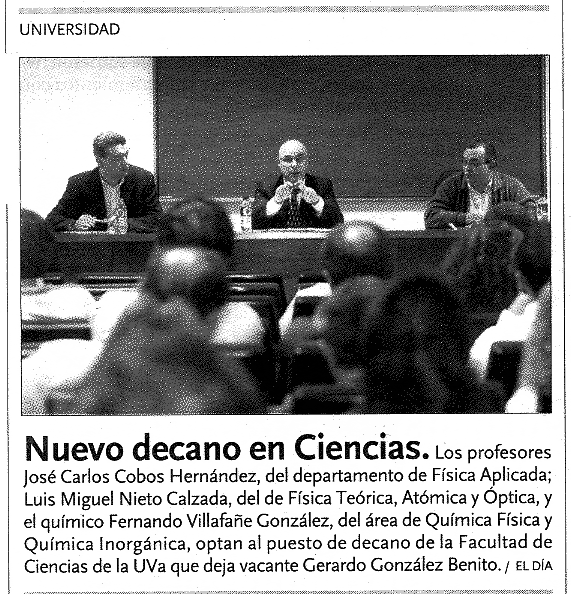 UNIVERSIDAD

Nuevo decano en Ciencias. Los profesores José Carlos Cobos Hernández, del departamento de Física Aplicada; Luis Miguel Nieto Calzada, del de Física Teórica, Atómica y Óptica, y el químico Fernando Villafañe González, del área de Química Física y Química Inorgánica, optan al puesto de decano de la Facultad de Ciencias de la UVa que deja vacante Gerardo González Benito. / EL DÍA